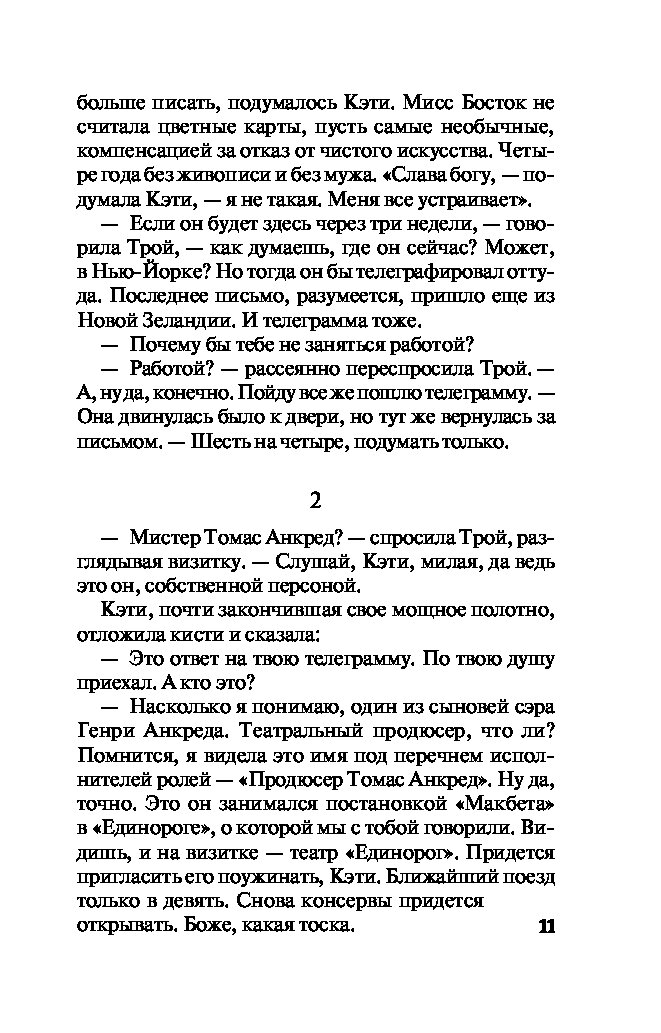 больше писать, подумалось Кэти. Мисс Босток не считала цветные карты, пусть самые необычные, компенсацией за отказ от чистого искусства. Четыре года без живописи и без мужа. «Слава богу, — подумала Кэти, — я не такая. Меня все устраивает».

— Если он будет здесь через три недели, — говорила Трой, — как думаешь, где он сейчас? Может, в Нью-Йорке? Но тогда он бы телеграфировал оттуда. Последнее письмо, разумеется, пришло еще из Новой Зеландии. И телеграмма тоже.

— Почему бы тебе не заняться работой?

— Работой? — рассеянно переспросила Трой. — А, ну да, конечно. Пойду все же пошлю телеграмму. — Она двинулась было к двери, но тут же вернулась за письмом. — Шесть на четыре, подумать только.

2

— Мистер Томас Анкред? — спросила Трой, разглядывая визитку. — Слушай, Кэти, милая, да ведь это он, собственной персоной.

Кэти, почти закончившая свое мощное полотно, отложила кисти и сказала:

— Это ответ на твою телеграмму. По твою душу приехал. А кто это?

— Насколько я понимаю, один из сыновей сэра Генри Анкреда. Театральный продюсер, что ли? Помнится, я видела это имя под перечнем исполнителей ролей — «Продюсер Томас Анкред». Ну да, точно. Это он занимался постановкой «Макбета» в «Единороге», о которой мы с тобой говорили. Видишь, и на визитке — театр «Единорог». Придется пригласить его поужинать, Кэти. Ближайший поезд только в девять. Снова консервы придется открывать. Боже, какая тоска.

11